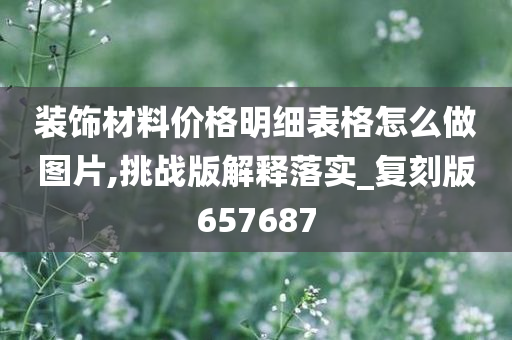 装饰材料价格明细表格怎么做图片,挑战版解释落实_复刻版657687